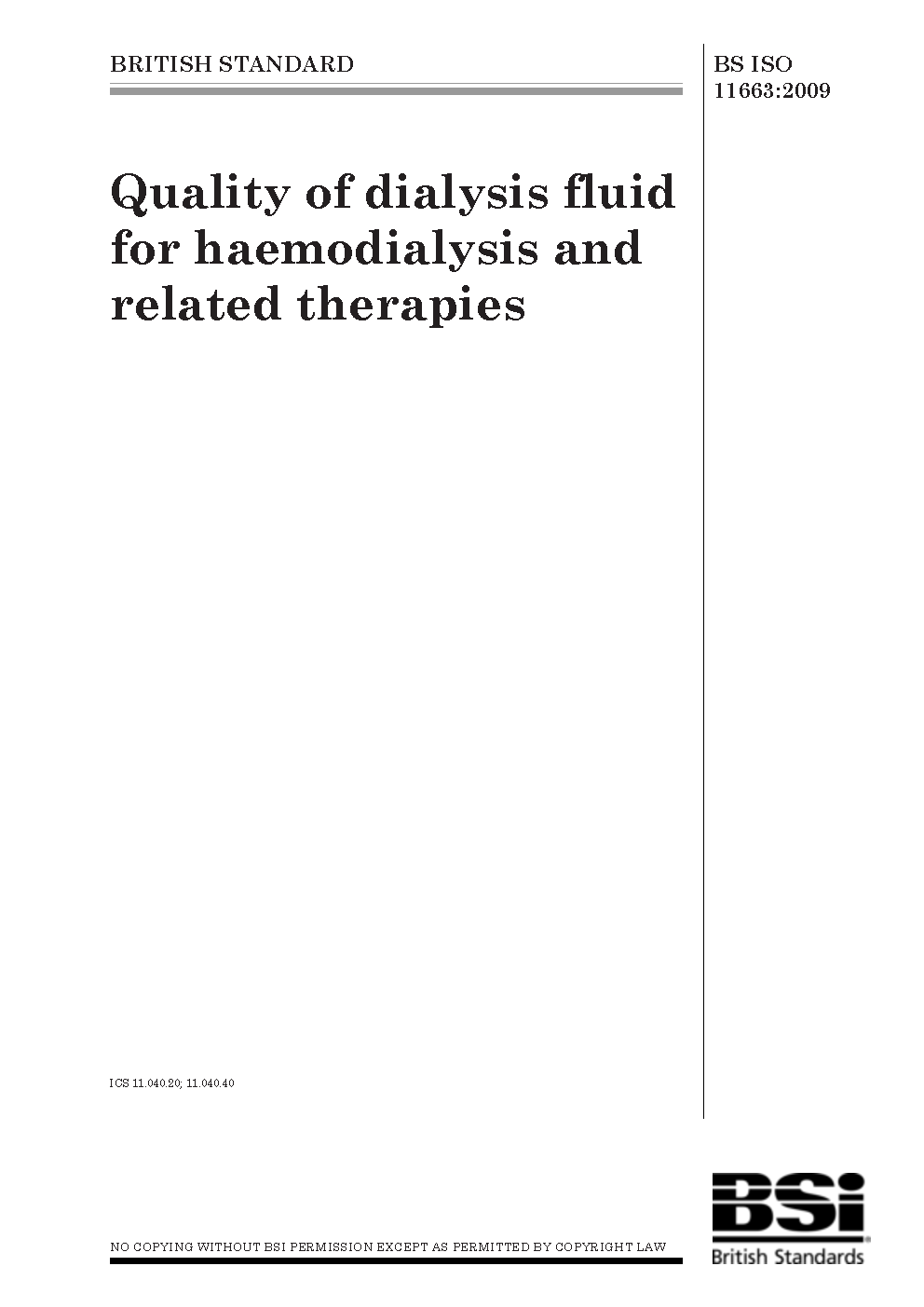 BRITISH STANDARD

BS ISO 11663:2009

Quality of dialysis fluid for haemodialysis and related therapies

ICS 11.040.20; 11.040.40

NO COPYING WITHOUT BSI PERMISSION EXCEPT AS PERMITTED BY COPYRIGHT LAW

BSi
British Standards